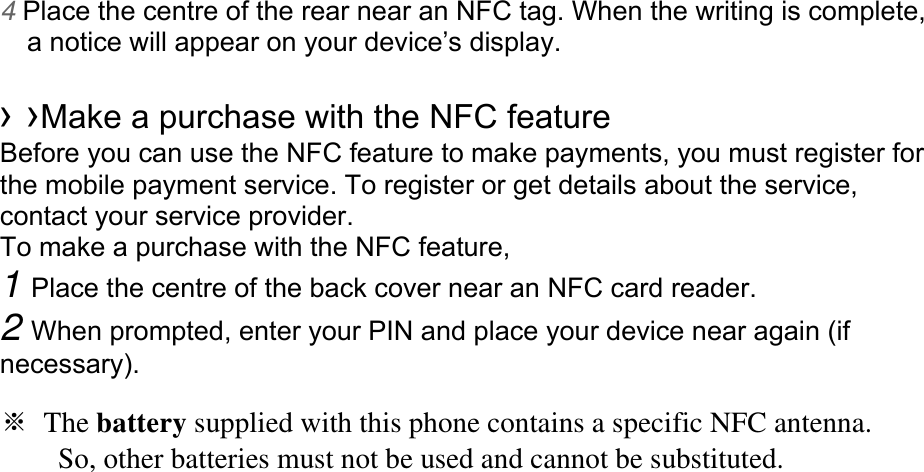 4 Place the centre of the rear near an NFC tag. When the writing is complete, a notice will appear on your device's display.

› ›Make a purchase with the NFC feature

Before you can use the NFC feature to make payments, you must register for the mobile payment service. To register or get details about the service, contact your service provider.
To make a purchase with the NFC feature,

1 Place the centre of the back cover near an NFC card reader.

2 When prompted, enter your PIN and place your device near again (if necessary).

※ The battery supplied with this phone contains a specific NFC antenna. So, other batteries must not be used and cannot be substituted.